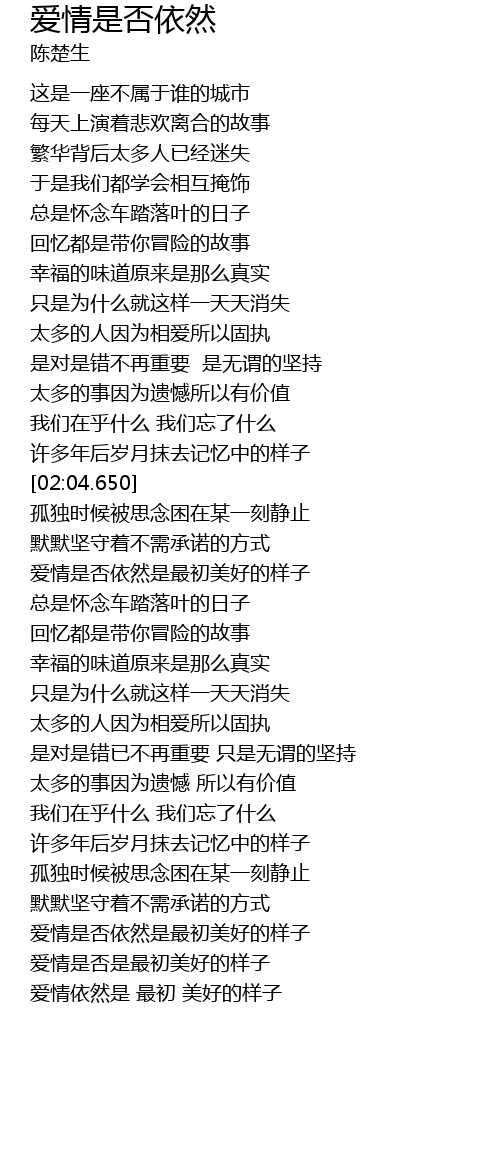 爱情是否依然
陈楚生

这是一座不属于谁的城市
每天上演着悲欢离合的故事
繁华背后太多人已经迷失
于是我们都学会相互掩饰
总是怀念车踏落叶的日子
回忆都是带你冒险的故事
幸福的味道原来是那么真实
只是为什么就这样一天天消失
太多的人因为相爱所以固执
是对是错不再重要 是无谓的坚持
太多的事因为遗憾所以有价值
我们在乎什么 我们忘了什么
许多年后岁月抹去记忆中的样子
[02:04.650]
孤独时候被思念困在某一刻静止
默默坚守着不需承诺的方式
爱情是否依然是最初美好的样子
总是怀念车踏落叶的日子
回忆都是带你冒险的故事
幸福的味道原来是那么真实
只是为什么就这样一天天消失
太多的人因为相爱所以固执
是对是错已不再重要 只是无谓的坚持
太多的事因为遗憾 所以有价值
我们在乎什么 我们忘了什么
许多年后岁月抹去记忆中的样子
孤独时候被思念困在某一刻静止
默默坚守着不需承诺的方式
爱情是否依然是最初美好的样子
爱情是否是最初美好的样子
爱情依然是 最初 美好的样子